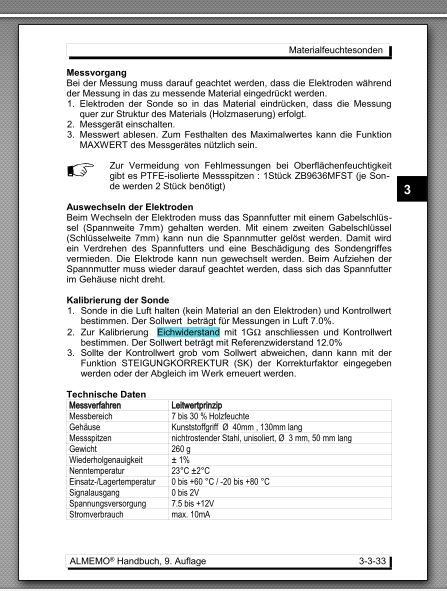 Materialfeuchtesonden

**Messvorgang**
Bei der Messung muss darauf geachtet werden, dass die Elektroden während der Messung in das zu messende Material eingedrückt werden.
1. Elektroden der Sonde so in das Material eindrücken, dass die Messung quer zur Struktur des Materials (Holzmaserung) erfolgt.
2. Messgerät einschalten.
3. Messwert ablesen. Zum Festhalten des Maximalwertes kann die Funktion MAXWERT des Messgerätes nützlich sein.

Zur Vermeidung von Fehlmessungen bei Oberflächenfeuchtigkeit gibt es PTFE-isolierte Messspitzen : 1Stück ZB9636MFST (je Sonde werden 2 Stück benötigt)

3

**Auswechseln der Elektroden**
Beim Wechseln der Elektroden muss das Spannfutter mit einem Gabelschlüssel (Spannweite 7mm) gehalten werden. Mit einem zweiten Gabelschlüssel (Schlüsselweite 7mm) kann nun die Spannmutter gelöst werden. Damit wird ein Verdrehen des Spannfutters und eine Beschädigung des Sondengriffes vermieden. Die Elektrode kann nun gewechselt werden. Beim Aufziehen der Spannmutter muss wieder darauf geachtet werden, dass sich das Spannfutter im Gehäuse nicht dreht.

**Kalibrierung der Sonde**
1. Sonde in die Luft halten (kein Material an den Elektroden) und Kontrollwert bestimmen. Der Sollwert beträgt für Messungen in Luft 7.0%.
2. Zur Kalibrierung Eichwiderstand mit 1GΩ anschliessen und Kontrollwert bestimmen. Der Sollwert beträgt mit Referenzwiderstand 12.0%
3. Sollte der Kontrollwert grob vom Sollwert abweichen, dann kann mit der Funktion STEIGUNGKORREKTUR (SK) der Korrekturfaktor eingegeben werden oder der Abgleich im Werk erneuert werden.

**Technische Daten**

| Messverfahren | Leitwertprinzip |
|---|---|
| Messbereich | 7 bis 30 % Holzfeuchte |
| Gehäuse | Kunststoffgriff Ø 40mm , 130mm lang |
| Messspitzen | nichtrostender Stahl, unisoliert, Ø 3 mm, 50 mm lang |
| Gewicht | 260 g |
| Wiederholgenauigkeit | ± 1% |
| Nenntemperatur | 23°C ±2°C |
| Einsatz-/Lagertemperatur | 0 bis +60 °C / -20 bis +80 °C |
| Signalausgang | 0 bis 2V |
| Spannungsversorgung | 7.5 bis +12V |
| Stromverbrauch | max. 10mA |

ALMEMO® Handbuch, 9. Auflage 3-3-33